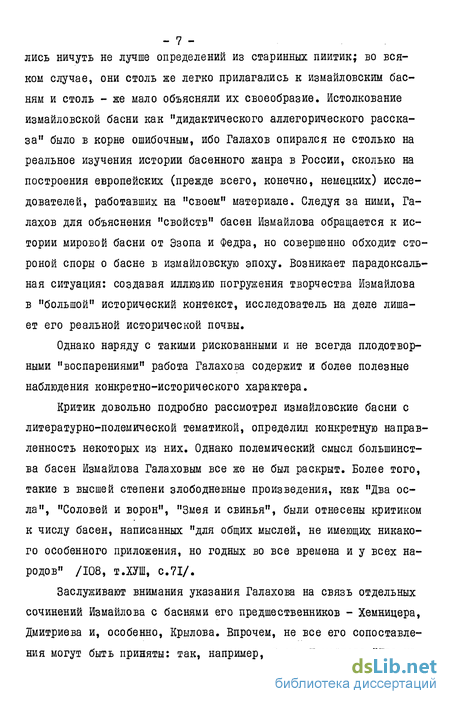 - 7 -

лись ничуть не лучше определений из старинных пиитик; во всяком случае, они столь же легко прилагались к измайловским басням и столь - же мало объясняли их своеобразие. Истолкование измайловской басни как "дидактического аллегорического рассказа" было в корне ошибочным, ибо Галахов опирался не столько на реальное изучения истории басенного жанра в России, сколько на построения европейских (прежде всего, конечно, немецких) исследователей, работавших на "своем" материале. Следуя за ними, Галахов для объяснения "свойств" басен Измайлова обращается к истории мировой басни от Эзопа и Федра, но совершенно обходит стороной споры о басне в измайловскую эпоху. Возникает парадоксальная ситуация: создавая иллюзию погружения творчества Измайлова в "большой" исторический контекст, исследователь на деле лишает его реальной исторической почвы.

Однако наряду с такими рискованными и не всегда плодотворными "воспарениями" работа Галахова содержит и более полезные наблюдения конкретно-исторического характера.

Критик довольно подробно рассмотрел измайловские басни с литературно-полемической тематикой, определил конкретную направленность некоторых из них. Однако полемический смысл большинства басен Измайлова Галаховым все же не был раскрыт. Более того, такие в высшей степени злободневные произведения, как "Два осла", "Соловей и ворон", "Змея и свинья", были отнесены критиком к числу басен, написанных "для общих мыслей, не имеющих никакого особенного приложения, но годных во все времена и у всех народов" /I08, т.ХУШ, с.7I/.

Заслуживают внимания указания Галахова на связь отдельных сочинений Измайлова с баснями его предшественников - Хемницера, Дмитриева и, особенно, Крылова. Впрочем, не все его сопоставления могут быть приняты: так, например,

dsLib.net
библиотека диссертаций